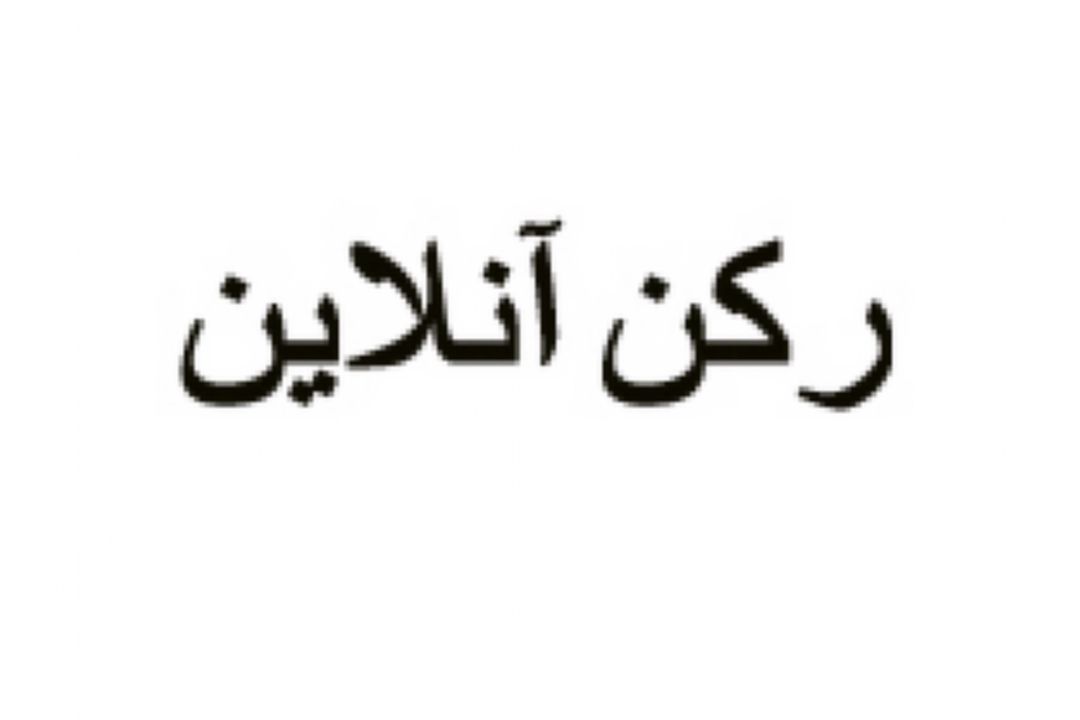 رکن آنلاین